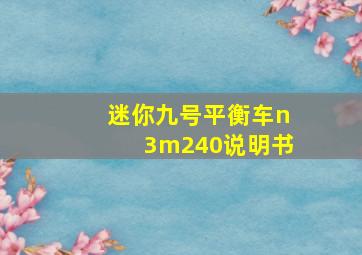 迷你九号平衡车n3m240说明书